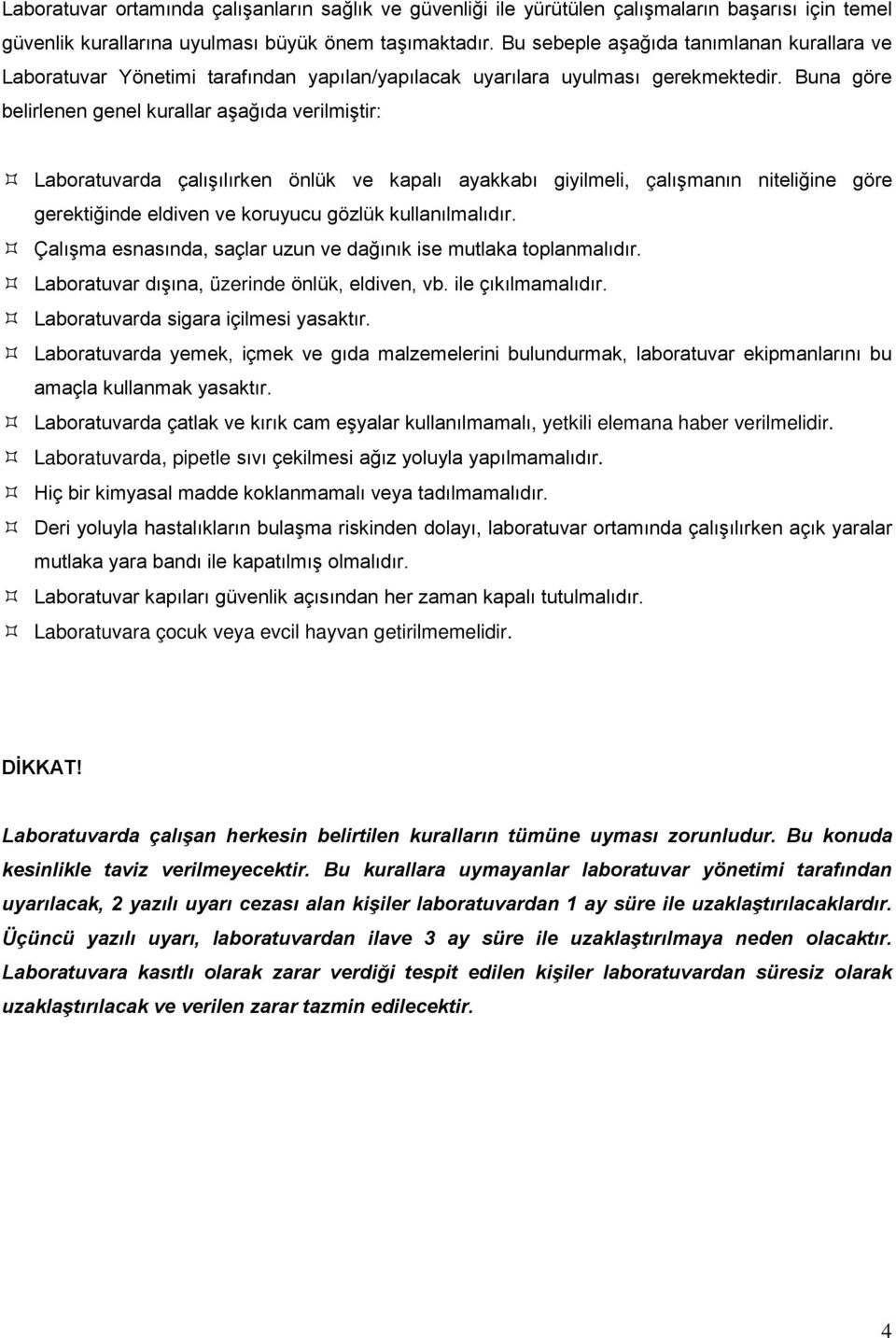 Laboratuvar ortamında çalışanların sağlık ve güvenliği ile yürütülen çalışmaların başarısı için temel güvenlik kurallarına uyulması büyük önem taşımaktadır. Bu sebeple aşağıda tanımlanan kurallara ve Laboratuvar Yönetimi tarafından yapılan/yapılacak uyarılara uyulması gerekmektedir. Buna göre belirlenen genel kurallar aşağıda verilmiştir:

¤ Laboratuvarda çalışılırken önlük ve kapalı ayakkabı giyilmeli, çalışmanın niteliğine göre gerektiğinde eldiven ve koruyucu gözlük kullanılmalıdır.
¤ Çalışma esnasında, saçlar uzun ve dağınık ise mutlaka toplanmalıdır.
¤ Laboratuvar dışına, üzerinde önlük, eldiven, vb. ile çıkılmamalıdır.
¤ Laboratuvarda sigara içilmesi yasaktır.
¤ Laboratuvarda yemek, içmek ve gıda malzemelerini bulundurmak, laboratuvar ekipmanlarını bu amaçla kullanmak yasaktır.
¤ Laboratuvarda çatlak ve kırık cam eşyalar kullanılmamalı, yetkili elemana haber verilmelidir.
¤ Laboratuvarda, pipetle sıvı çekilmesi ağız yoluyla yapılmamalıdır.
¤ Hiç bir kimyasal madde koklanmamalı veya tadılmamalıdır.
¤ Deri yoluyla hastalıkların bulaşma riskinden dolayı, laboratuvar ortamında çalışılırken açık yaralar mutlaka yara bandı ile kapatılmış olmalıdır.
¤ Laboratuvar kapıları güvenlik açısından her zaman kapalı tutulmalıdır.
¤ Laboratuvara çocuk veya evcil hayvan getirilmemelidir.

DİKKAT!

Laboratuvarda çalışan herkesin belirtilen kuralların tümüne uyması zorunludur. Bu konuda kesinlikle taviz verilmeyecektir. Bu kurallara uymayanlar laboratuvar yönetimi tarafından uyarılacak, 2 yazılı uyarı cezası alan kişiler laboratuvardan 1 ay süre ile uzaklaştırılacaklardır. Üçüncü yazılı uyarı, laboratuvardan ilave 3 ay süre ile uzaklaştırılmaya neden olacaktır. Laboratuvara kasıtlı olarak zarar verdiği tespit edilen kişiler laboratuvardan süresiz olarak uzaklaştırılacak ve verilen zarar tazmin edilecektir.

4